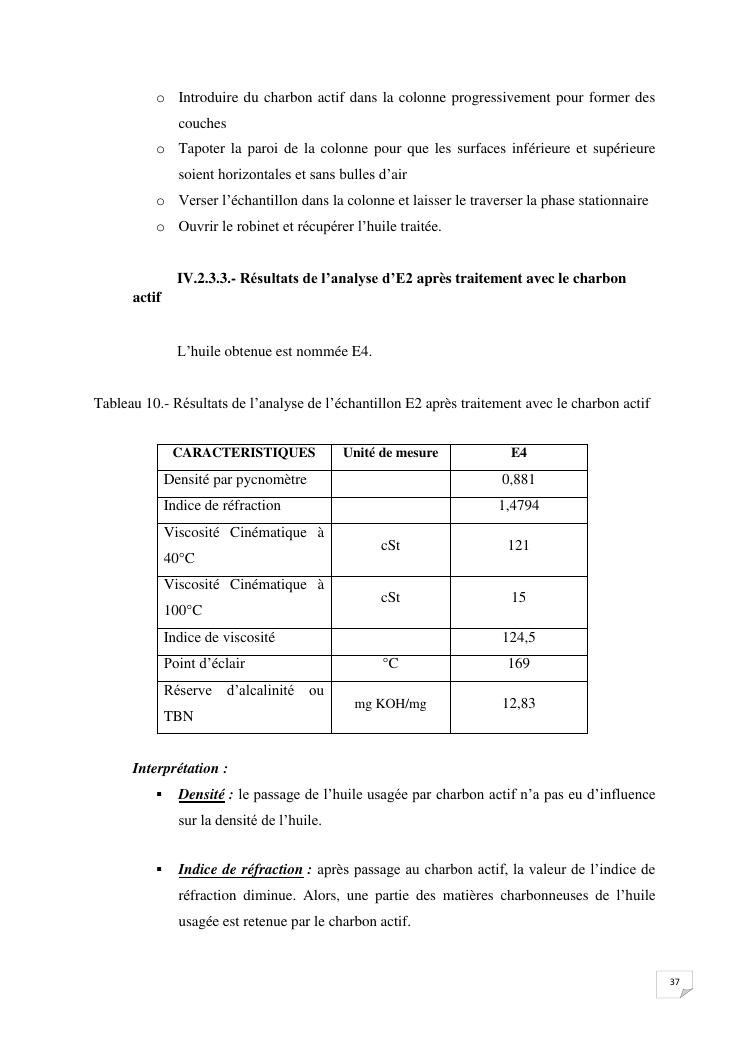 o Introduire du charbon actif dans la colonne progressivement pour former des couches

o Tapoter la paroi de la colonne pour que les surfaces inférieure et supérieure soient horizontales et sans bulles d'air

o Verser l'échantillon dans la colonne et laisser le traverser la phase stationnaire

o Ouvrir le robinet et récupérer l'huile traitée.

IV.2.3.3.- Résultats de l'analyse d'E2 après traitement avec le charbon actif

L'huile obtenue est nommée E4.

Tableau 10.- Résultats de l'analyse de l'échantillon E2 après traitement avec le charbon actif

| CARACTERISTIQUES | Unité de mesure | E4 |
|---|---|---|
| Densité par pycnomètre | | 0,881 |
| Indice de réfraction | | 1,4794 |
| Viscosité Cinématique à 40°C | cSt | 121 |
| Viscosité Cinématique à 100°C | cSt | 15 |
| Indice de viscosité | | 124,5 |
| Point d'éclair | °C | 169 |
| Réserve d'alcalinité ou TBN | mg KOH/mg | 12,83 |

Interprétation :

▪ Densité : le passage de l'huile usagée par charbon actif n'a pas eu d'influence sur la densité de l'huile.

▪ Indice de réfraction : après passage au charbon actif, la valeur de l'indice de réfraction diminue. Alors, une partie des matières charbonneuses de l'huile usagée est retenue par le charbon actif.

37